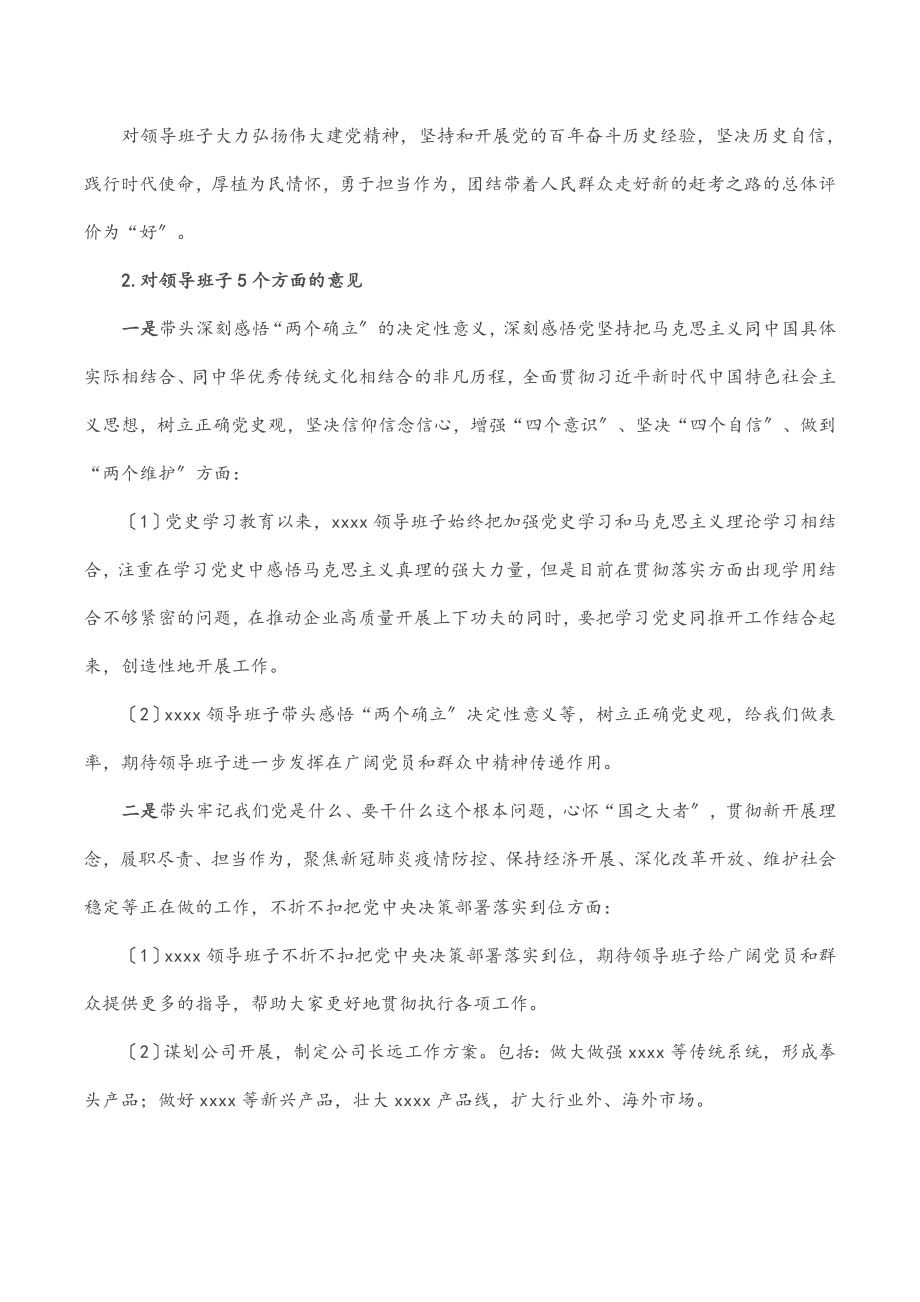 对领导班子大力弘扬伟大建党精神，坚持和开展党的百年奋斗历史经验，坚决历史自信，践行时代使命，厚植为民情怀，勇于担当作为，团结带着人民群众走好新的赶考之路的总体评价为“好”。

2.对领导班子5个方面的意见

一是带头深刻感悟“两个确立”的决定性意义，深刻感悟党坚持把马克思主义同中国具体实际相结合、同中华优秀传统文化相结合的非凡历程，全面贯彻习近平新时代中国特色社会主义思想，树立正确党史观，坚决信仰信念信心，增强“四个意识”、坚决“四个自信”、做到“两个维护”方面：

〔1〕党史学习教育以来，xxxx领导班子始终把加强党史学习和马克思主义理论学习相结合，注重在学习党史中感悟马克思主义真理的强大力量，但是目前在贯彻落实方面出现学用结合不够紧密的问题，在推动企业高质量开展上下功夫的同时，要把学习党史同推开工作结合起来，创造性地开展工作。

〔2〕xxxx领导班子带头感悟“两个确立”决定性意义等，树立正确党史观，给我们做表率，期待领导班子进一步发挥在广阔党员和群众中精神传递作用。

二是带头牢记我们党是什么、要干什么这个根本问题，心怀“国之大者”，贯彻新开展理念，履职尽责、担当作为，聚焦新冠肺炎疫情防控、保持经济开展、深化改革开放、维护社会稳定等正在做的工作，不折不扣把党中央决策部署落实到位方面：

〔1〕xxxx领导班子不折不扣把党中央决策部署落实到位，期待领导班子给广阔党员和群众提供更多的指导，帮助大家更好地贯彻执行各项工作。

〔2〕谋划公司开展，制定公司长远工作方案。包括：做大做强xxxx等传统系统，形成拳头产品；做好xxxx等新兴产品，壮大xxxx产品线，扩大行业外、海外市场。